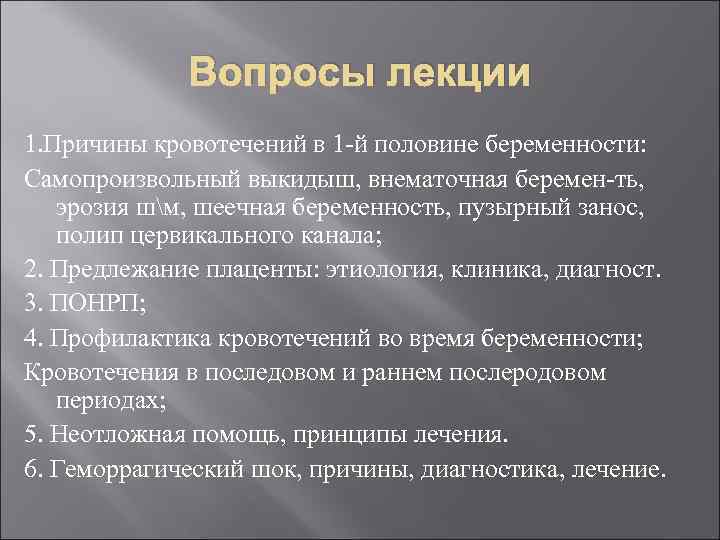 Вопросы лекции

1.Причины кровотечений в 1-й половине беременности:

Самопроизвольный выкидыш, внематочная беремен-ть, эрозия ш\м, шеечная беременность, пузырный занос, полип цервикального канала;

2. Предлежание плаценты: этиология, клиника, диагност.

3. ПОНРП;

4. Профилактика кровотечений во время беременности;

Кровотечения в последовом и раннем послеродовом периодах;

5. Неотложная помощь, принципы лечения.

6. Геморрагический шок, причины, диагностика, лечение.